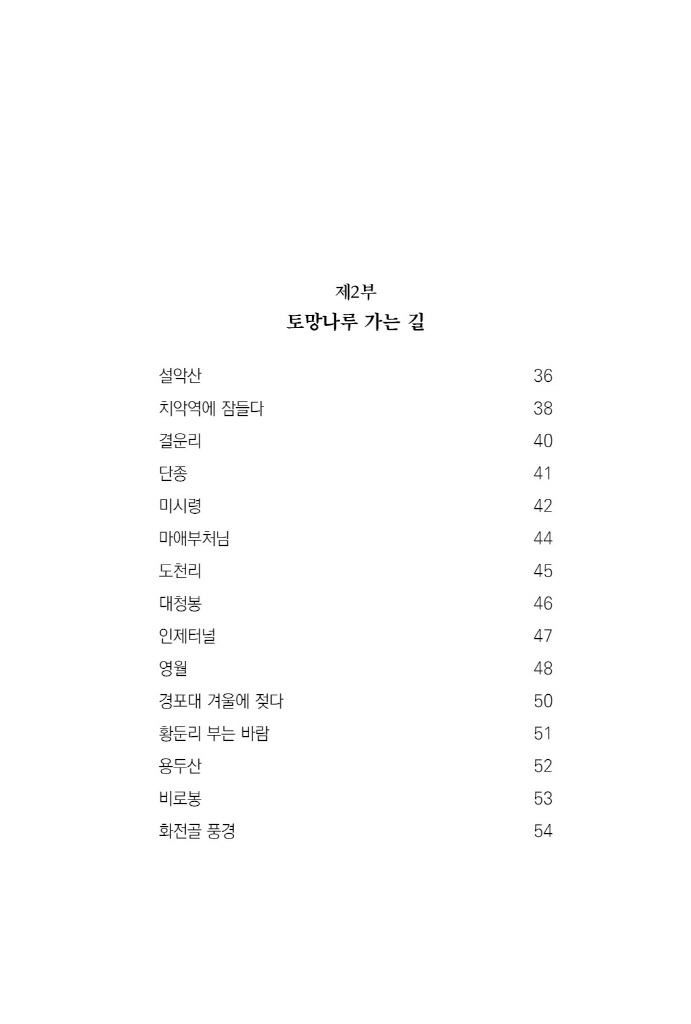 제2부
토망나루 가는 길

설악산 36
치악역에 잠들다 38
결운리 40
단종 41
미시령 42
마애부처님 44
도천리 45
대청봉 46
인제터널 47
영월 48
경포대 겨울에 젖다 50
황둔리 부는 바람 51
용두산 52
비로봉 53
화전골 풍경 54